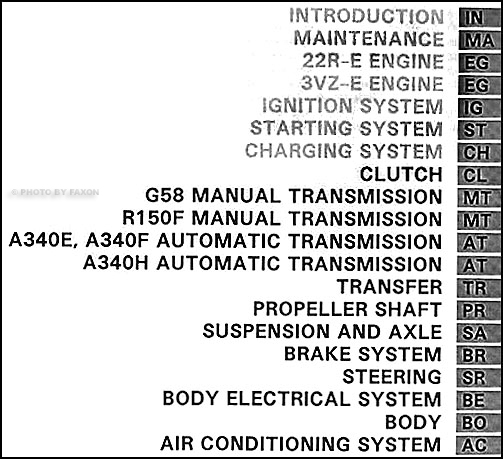 INTRODUCTION IN
MAINTENANCE MA
22R-E ENGINE EG
3VZ-E ENGINE EG
IGNITION SYSTEM IG
STARTING SYSTEM ST
CHARGING SYSTEM CH
CLUTCH CL
G58 MANUAL TRANSMISSION MT
R150F MANUAL TRANSMISSION MT
A340E, A340F AUTOMATIC TRANSMISSION AT
A340H AUTOMATIC TRANSMISSION AT
TRANSFER TR
PROPELLER SHAFT PR
SUSPENSION AND AXLE SA
BRAKE SYSTEM BR
STEERING SR
BODY ELECTRICAL SYSTEM BE
BODY BO
AIR CONDITIONING SYSTEM AC

© PHOTO BY FAXON